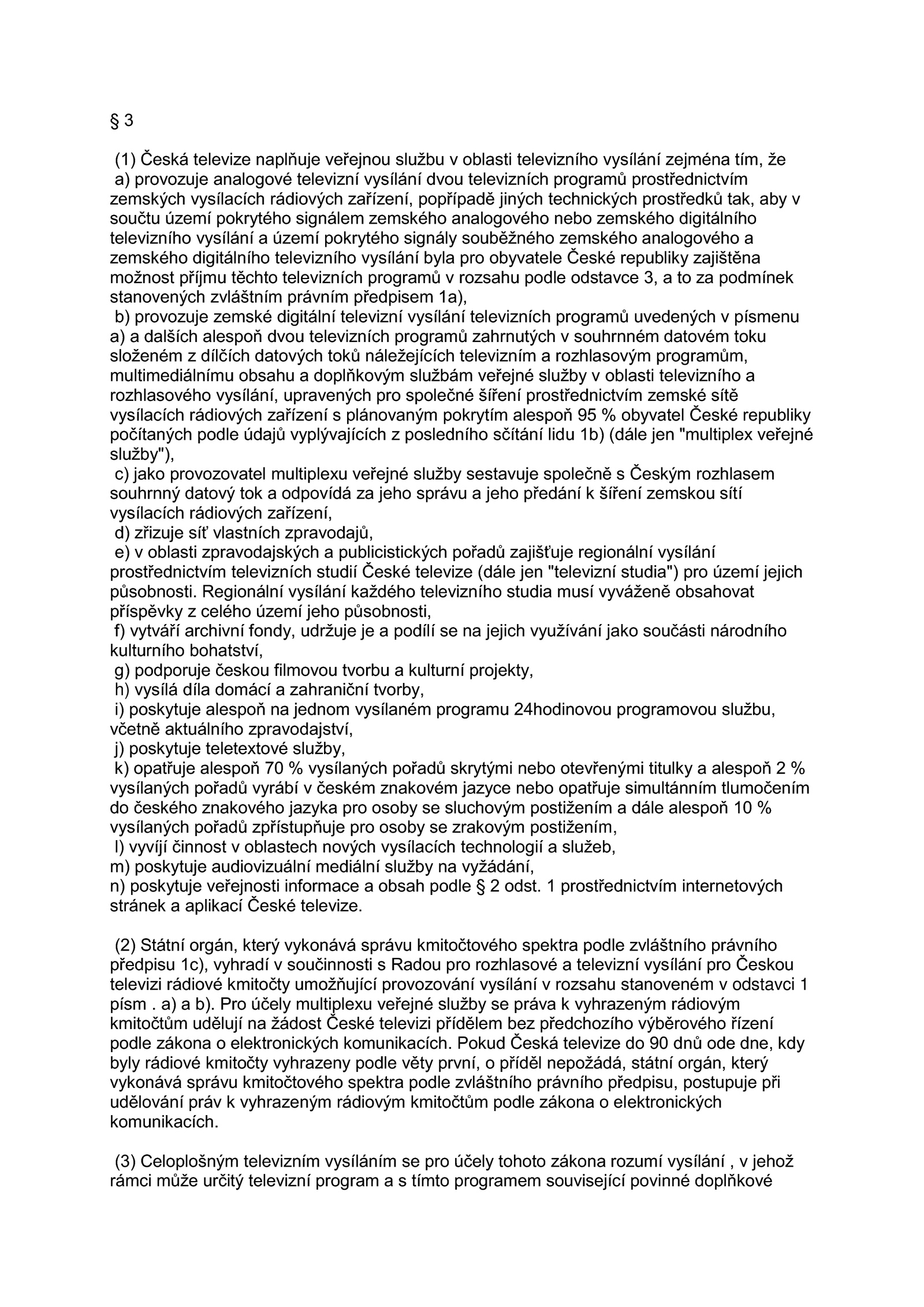 § 3

(1) Česká televize naplňuje veřejnou službu v oblasti televizního vysílání zejména tím, že
a) provozuje analogové televizní vysílání dvou televizních programů prostřednictvím zemských vysílacích rádiových zařízení, popřípadě jiných technických prostředků tak, aby v součtu území pokrytého signálem zemského analogového nebo zemského digitálního televizního vysílání a území pokrytého signály souběžného zemského analogového a zemského digitálního televizního vysílání byla pro obyvatele České republiky zajištěna možnost příjmu těchto televizních programů v rozsahu podle odstavce 3, a to za podmínek stanovených zvláštním právním předpisem 1a),
b) provozuje zemské digitální televizní vysílání televizních programů uvedených v písmenu a) a dalších alespoň dvou televizních programů zahrnutých v souhrnném datovém toku složeném z dílčích datových toků náležejících televizním a rozhlasovým programům, multimediálnímu obsahu a doplňkovým službám veřejné služby v oblasti televizního a rozhlasového vysílání, upravených pro společné šíření prostřednictvím zemské sítě vysílacích rádiových zařízení s plánovaným pokrytím alespoň 95 % obyvatel České republiky počítaných podle údajů vyplývajících z posledního sčítání lidu 1b) (dále jen "multiplex veřejné služby"),
c) jako provozovatel multiplexu veřejné služby sestavuje společně s Českým rozhlasem souhrnný datový tok a odpovídá za jeho správu a jeho předání k šíření zemskou sítí vysílacích rádiových zařízení,
d) zřizuje síť vlastních zpravodajů,
e) v oblasti zpravodajských a publicistických pořadů zajišťuje regionální vysílání prostřednictvím televizních studií České televize (dále jen "televizní studia") pro území jejich působnosti. Regionální vysílání každého televizního studia musí vyváženě obsahovat příspěvky z celého území jeho působnosti,
f) vytváří archivní fondy, udržuje je a podílí se na jejich využívání jako součásti národního kulturního bohatství,
g) podporuje českou filmovou tvorbu a kulturní projekty,
h) vysílá díla domácí a zahraniční tvorby,
i) poskytuje alespoň na jednom vysílaném programu 24hodinovou programovou službu, včetně aktuálního zpravodajství,
j) poskytuje teletextové služby,
k) opatřuje alespoň 70 % vysílaných pořadů skrytými nebo otevřenými titulky a alespoň 2 % vysílaných pořadů vyrábí v českém znakovém jazyce nebo opatřuje simultánním tlumočením do českého znakového jazyka pro osoby se sluchovým postižením a dále alespoň 10 % vysílaných pořadů zpřístupňuje pro osoby se zrakovým postižením,
l) vyvíjí činnost v oblastech nových vysílacích technologií a služeb,
m) poskytuje audiovizuální mediální služby na vyžádání,
n) poskytuje veřejnosti informace a obsah podle § 2 odst. 1 prostřednictvím internetových stránek a aplikací České televize.

(2) Státní orgán, který vykonává správu kmitočtového spektra podle zvláštního právního předpisu 1c), vyhradí v součinnosti s Radou pro rozhlasové a televizní vysílání pro Českou televizi rádiové kmitočty umožňující provozování vysílání v rozsahu stanoveném v odstavci 1 písm . a) a b). Pro účely multiplexu veřejné služby se práva k vyhrazeným rádiovým kmitočtům udělují na žádost České televizi přídělem bez předchozího výběrového řízení podle zákona o elektronických komunikacích. Pokud Česká televize do 90 dnů ode dne, kdy byly rádiové kmitočty vyhrazeny podle věty první, o příděl nepožádá, státní orgán, který vykonává správu kmitočtového spektra podle zvláštního právního předpisu, postupuje při udělování práv k vyhrazeným rádiovým kmitočtům podle zákona o elektronických komunikacích.

(3) Celoplošným televizním vysíláním se pro účely tohoto zákona rozumí vysílání , v jehož rámci může určitý televizní program a s tímto programem související povinné doplňkové